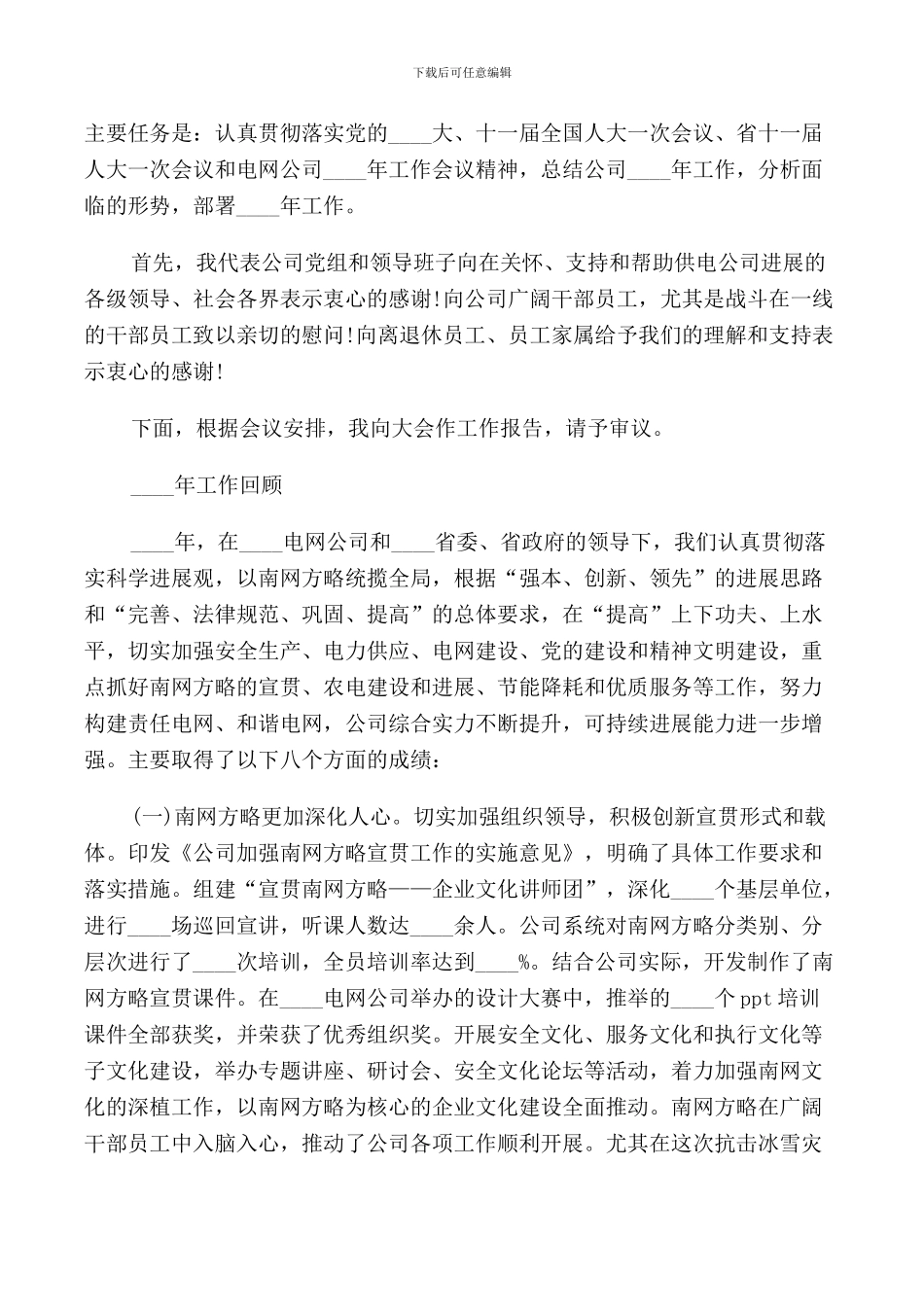 下载后可任意编辑

主要任务是：认真贯彻落实党的____大、十一届全国人大一次会议、省十一届人大一次会议和电网公司____年工作会议精神，总结公司____年工作，分析面临的形势，部署____年工作。

首先，我代表公司党组和领导班子向在关怀、支持和帮助供电公司进展的各级领导、社会各界表示衷心的感谢!向公司广阔干部员工，尤其是战斗在一线的干部员工致以亲切的慰问!向离退休员工、员工家属给予我们的理解和支持表示衷心的感谢!

下面，根据会议安排，我向大会作工作报告，请予审议。

____年工作回顾

____年，在____电网公司和____省委、省政府的领导下，我们认真贯彻落实科学进展观，以南网方略统揽全局，根据“强本、创新、领先”的进展思路和“完善、法律规范、巩固、提高”的总体要求，在“提高”上下功夫、上水平，切实加强安全生产、电力供应、电网建设、党的建设和精神文明建设，重点抓好南网方略的宣贯、农电建设和进展、节能降耗和优质服务等工作，努力构建责任电网、和谐电网，公司综合实力不断提升，可持续进展能力进一步增强。主要取得了以下八个方面的成绩：

(一)南网方略更加深化人心。切实加强组织领导，积极创新宣贯形式和载体。印发《公司加强南网方略宣贯工作的实施意见》，明确了具体工作要求和落实措施。组建“宣贯南网方略——企业文化讲师团”，深化____个基层单位，进行____场巡回宣讲，听课人数达____余人。公司系统对南网方略分类别、分层次进行了____次培训，全员培训率达到____%。结合公司实际，开发制作了南网方略宣贯课件。在____电网公司举办的设计大赛中，推举的____个ppt培训课件全部获奖，并荣获了优秀组织奖。开展安全文化、服务文化和执行文化等子文化建设，举办专题讲座、研讨会、安全文化论坛等活动，着力加强南网文化的深植工作，以南网方略为核心的企业文化建设全面推动。南网方略在广阔干部员工中入脑入心，推动了公司各项工作顺利开展。尤其在这次抗击冰雪灾